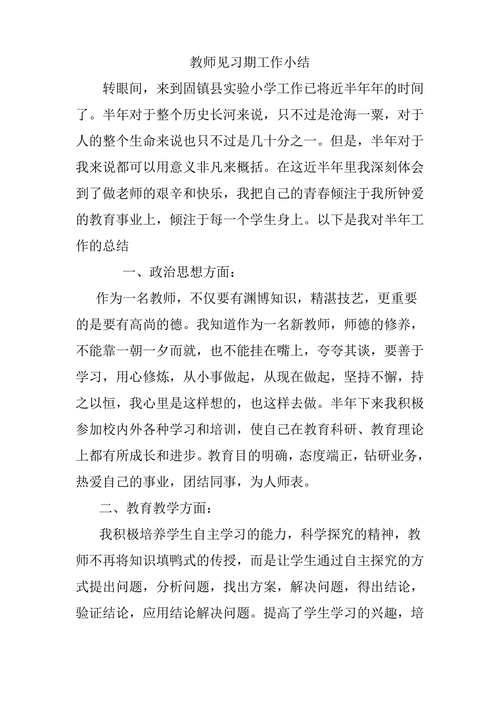 教师见习期工作小结

转眼间，来到固镇县实验小学工作已将近半年年的时间了。半年对于整个历史长河来说，只不过是沧海一粟，对于人的整个生命来说也只不过是几十分之一。但是，半年对于我来说都可以用意义非凡来概括。在这近半年里我深刻体会到了做老师的艰辛和快乐，我把自己的青春倾注于我所钟爱的教育事业上，倾注于每一个学生身上。以下是我对半年工作的总结

一、政治思想方面：

作为一名教师，不仅要有渊博知识，精湛技艺，更重要的是要有高尚的德。我知道作为一名新教师，师德的修养，不能靠一朝一夕而就，也不能挂在嘴上，夸夸其谈，要善于学习，用心修炼，从小事做起，从现在做起，坚持不懈，持之以恒，我心里是这样想的，也这样去做。半年下来我积极参加校内外各种学习和培训，使自己在教育科研、教育理论上都有所成长和进步。教育目的明确，态度端正，钻研业务，热爱自己的事业，团结同事，为人师表。

二、教育教学方面：

我积极培养学生自主学习的能力，科学探究的精神，教师不再将知识填鸭式的传授，而是让学生通过自主探究的方式提出问题，分析问题，找出方案，解决问题，得出结论，验证结论，应用结论解决问题。提高了学生学习的兴趣，培